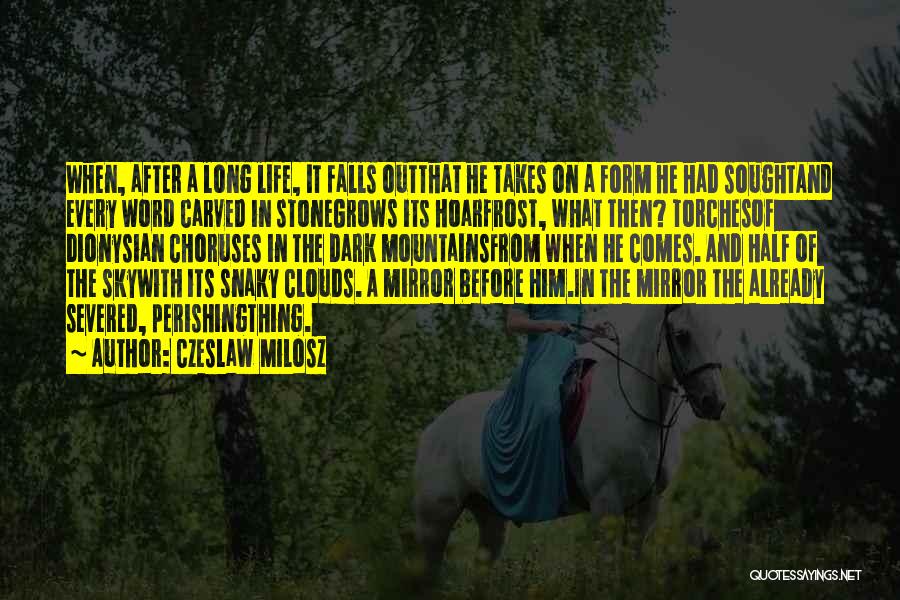 WHEN, AFTER A LONG LIFE, IT FALLS OUTTHAT HE TAKES ON A FORM HE HAD SOUGHTAND EVERY WORD CARVED IN STONEGROWS ITS HOARFROST, WHAT THEN? TORCHESOF DIONYSIAN CHORUSES IN THE DARK MOUNTAINSFROM WHEN HE COMES. AND HALF OF THE SKYWITH ITS SNAKY CLOUDS. A MIRROR BEFORE HIM.IN THE MIRROR THE ALREADY SEVERED, PERISHINGTHING.

~ AUTHOR: CZESLAW MILOSZ

QUOTESSAYINGS.NET